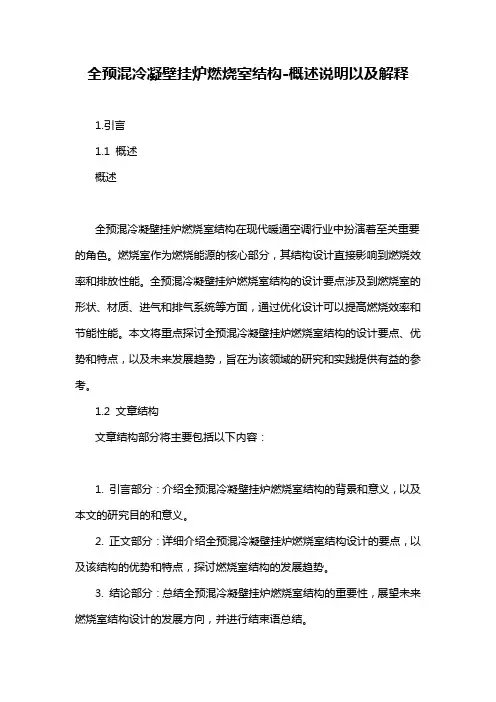 全预混冷凝壁挂炉燃烧室结构-概述说明以及解释

1.引言

1.1 概述

概述

全预混冷凝壁挂炉燃烧室结构在现代暖通空调行业中扮演着至关重要的角色。燃烧室作为燃烧能源的核心部分，其结构设计直接影响到燃烧效率和排放性能。全预混冷凝壁挂炉燃烧室结构的设计要点涉及到燃烧室的形状、材质、进气和排气系统等方面，通过优化设计可以提高燃烧效率和节能性能。本文将重点探讨全预混冷凝壁挂炉燃烧室结构的设计要点、优势和特点，以及未来发展趋势，旨在为该领域的研究和实践提供有益的参考。

1.2 文章结构

文章结构部分将主要包括以下内容：

1. 引言部分：介绍全预混冷凝壁挂炉燃烧室结构的背景和意义，以及本文的研究目的和意义。

2. 正文部分：详细介绍全预混冷凝壁挂炉燃烧室结构设计的要点，以及该结构的优势和特点，探讨燃烧室结构的发展趋势。

3. 结论部分：总结全预混冷凝壁挂炉燃烧室结构的重要性，展望未来燃烧室结构设计的发展方向，并进行结束语总结。